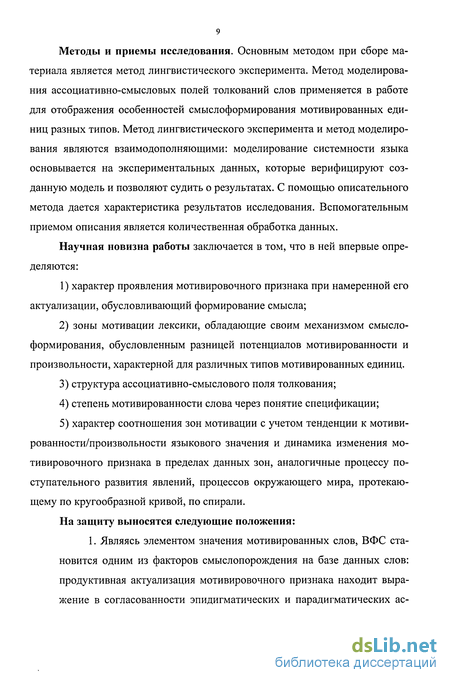 9

Методы и приемы исследования. Основным методом при сборе материала является метод лингвистического эксперимента. Метод моделирования ассоциативно-смысловых полей толкований слов применяется в работе для отображения особенностей смыслоформирования мотивированных единиц разных типов. Метод лингвистического эксперимента и метод моделирования являются взаимодополняющими: моделирование системности языка основывается на экспериментальных данных, которые верифицируют созданную модель и позволяют судить о результатах. С помощью описательного метода дается характеристика результатов исследования. Вспомогательным приемом описания является количественная обработка данных.

Научная новизна работы заключается в том, что в ней впервые определяются:

1) характер проявления мотивировочного признака при намеренной его актуализации, обусловливающий формирование смысла;

2) зоны мотивации лексики, обладающие своим механизмом смыслоформирования, обусловленным разницей потенциалов мотивированности и произвольности, характерной для различных типов мотивированных единиц.

3) структура ассоциативно-смыслового поля толкования;

4) степень мотивированности слова через понятие спецификации;

5) характер соотношения зон мотивации с учетом тенденции к мотивированности/произвольности языкового значения и динамика изменения мотивировочного признака в пределах данных зон, аналогичные процессу поступательного развития явлений, процессов окружающего мира, протекающему по кругообразной кривой, по спирали.

На защиту выносятся следующие положения:

1. Являясь элементом значения мотивированных слов, ВФС становится одним из факторов смыслопорождения на базе данных слов: продуктивная актуализация мотивировочного признака находит выражение в согласованности эпидигматических и парадигматических ас-

dsLib.net
библиотека диссертаций